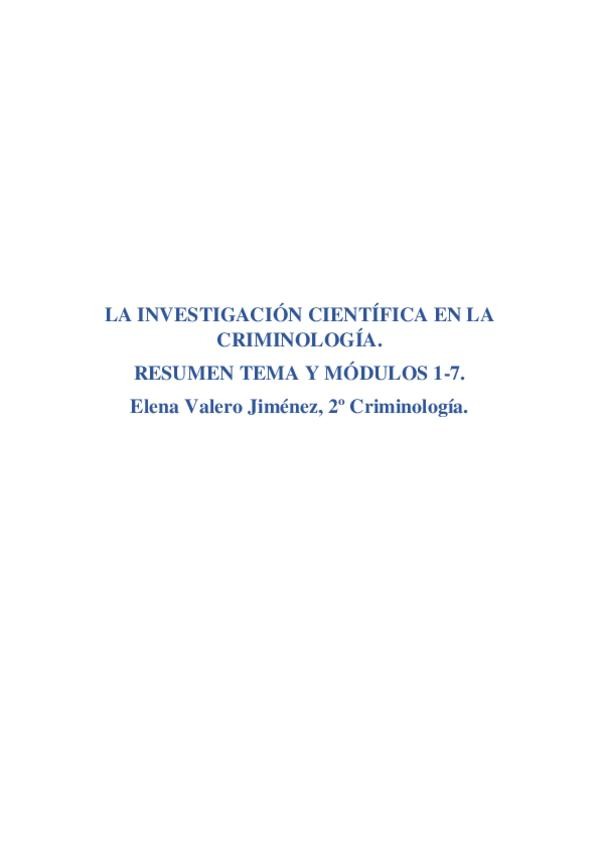 LA INVESTIGACIÓN CIENTÍFICA EN LA CRIMINOLOGÍA.

RESUMEN TEMA Y MÓDULOS 1-7.

Elena Valero Jiménez, 2º Criminología.